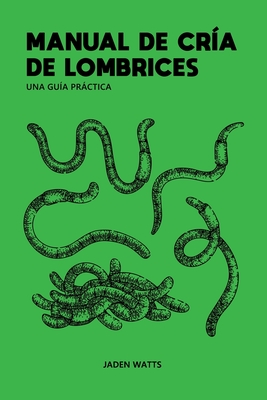 MANUAL DE CRÍA DE LOMBRICES

UNA GUÍA PRÁCTICA

JADEN WATTS